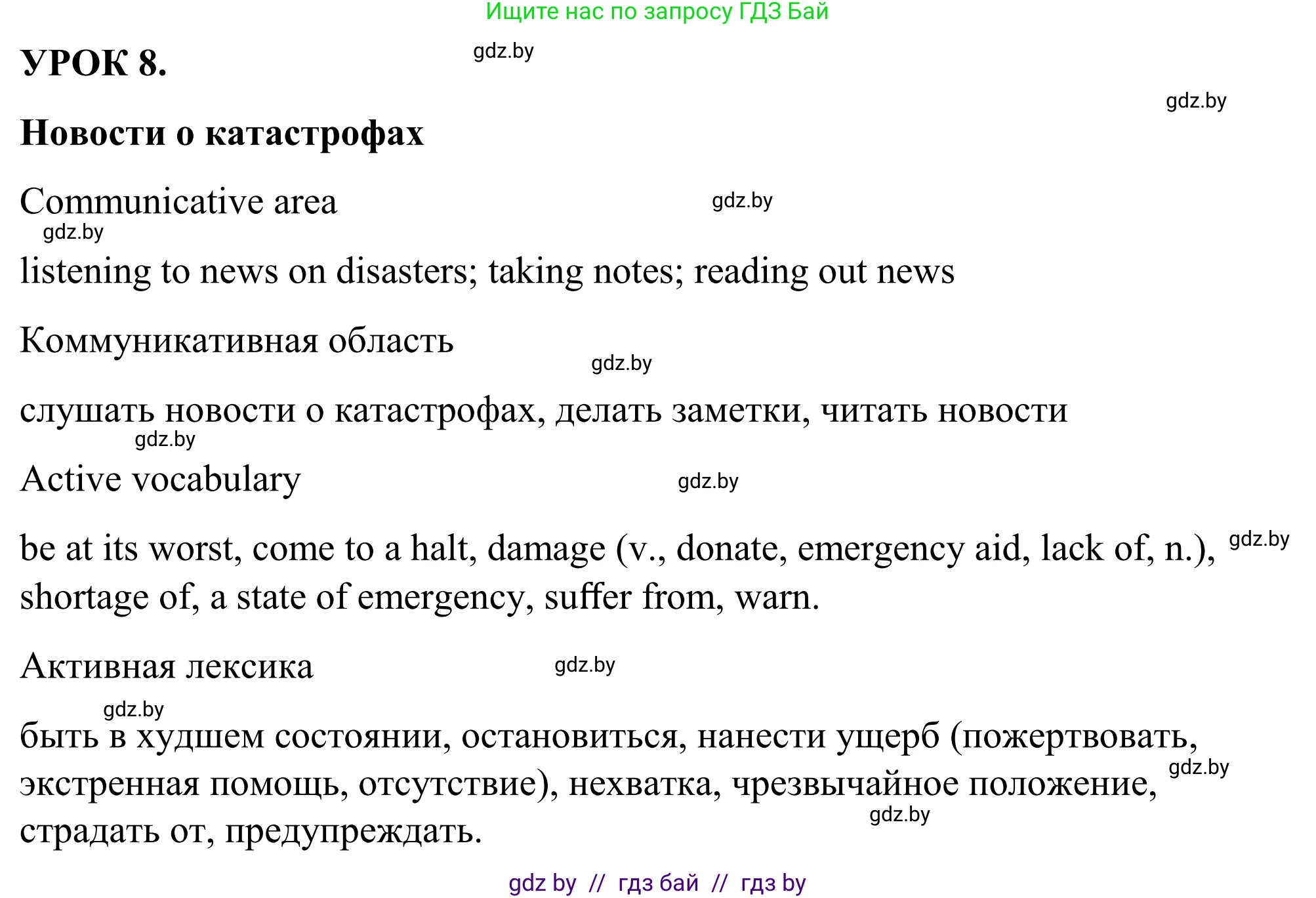 Ищите нас по запросу ГДЗ Бай

УРОК 8.

gdz.by

gdz.by

Новости о катастрофах

Communicative area

gdz.by

gdz.by

listening to news on disasters; taking notes; reading out news

Коммуникативная область

gdz.by

слушать новости о катастрофах, делать заметки, читать новости

gdz.by

Active vocabulary

gdz.by

be at its worst, come to a halt, damage (v., donate, emergency aid, lack of, n.), shortage of, a state of emergency, suffer from, warn.

gdz.by

Активная лексика

gdz.by

gdz.by

быть в худшем состоянии, остановиться, нанести ущерб (пожертвовать, экстренная помощь, отсутствие), нехватка, чрезвычайное положение, страдать от, предупреждать.

gdz.by

gdz.by

gdz by // гдз бай // гдз by